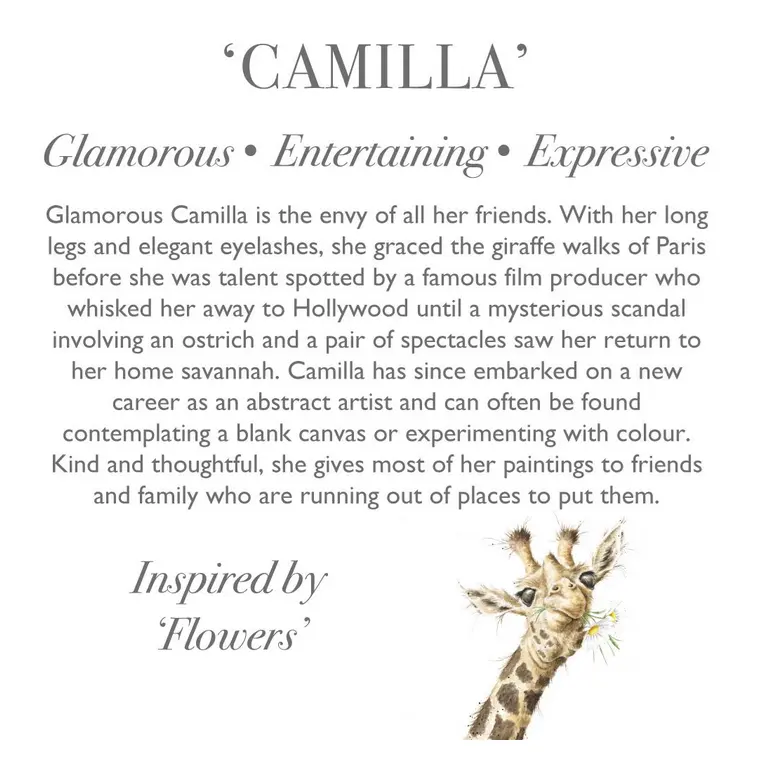 ‘CAMILLA’

Glamorous • Entertaining • Expressive

Glamorous Camilla is the envy of all her friends. With her long legs and elegant eyelashes, she graced the giraffe walks of Paris before she was talent spotted by a famous film producer who whisked her away to Hollywood until a mysterious scandal involving an ostrich and a pair of spectacles saw her return to her home savannah. Camilla has since embarked on a new career as an abstract artist and can often be found contemplating a blank canvas or experimenting with colour. Kind and thoughtful, she gives most of her paintings to friends and family who are running out of places to put them.

Inspired by ‘Flowers’